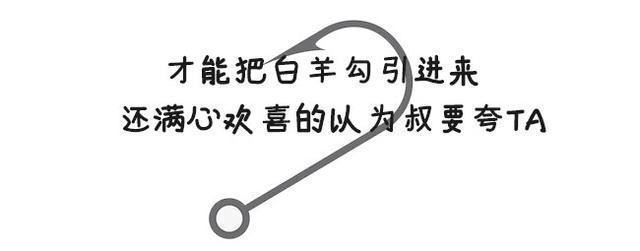 才能把白羊勾引进来
还满心欢喜的以为叔要夸TA